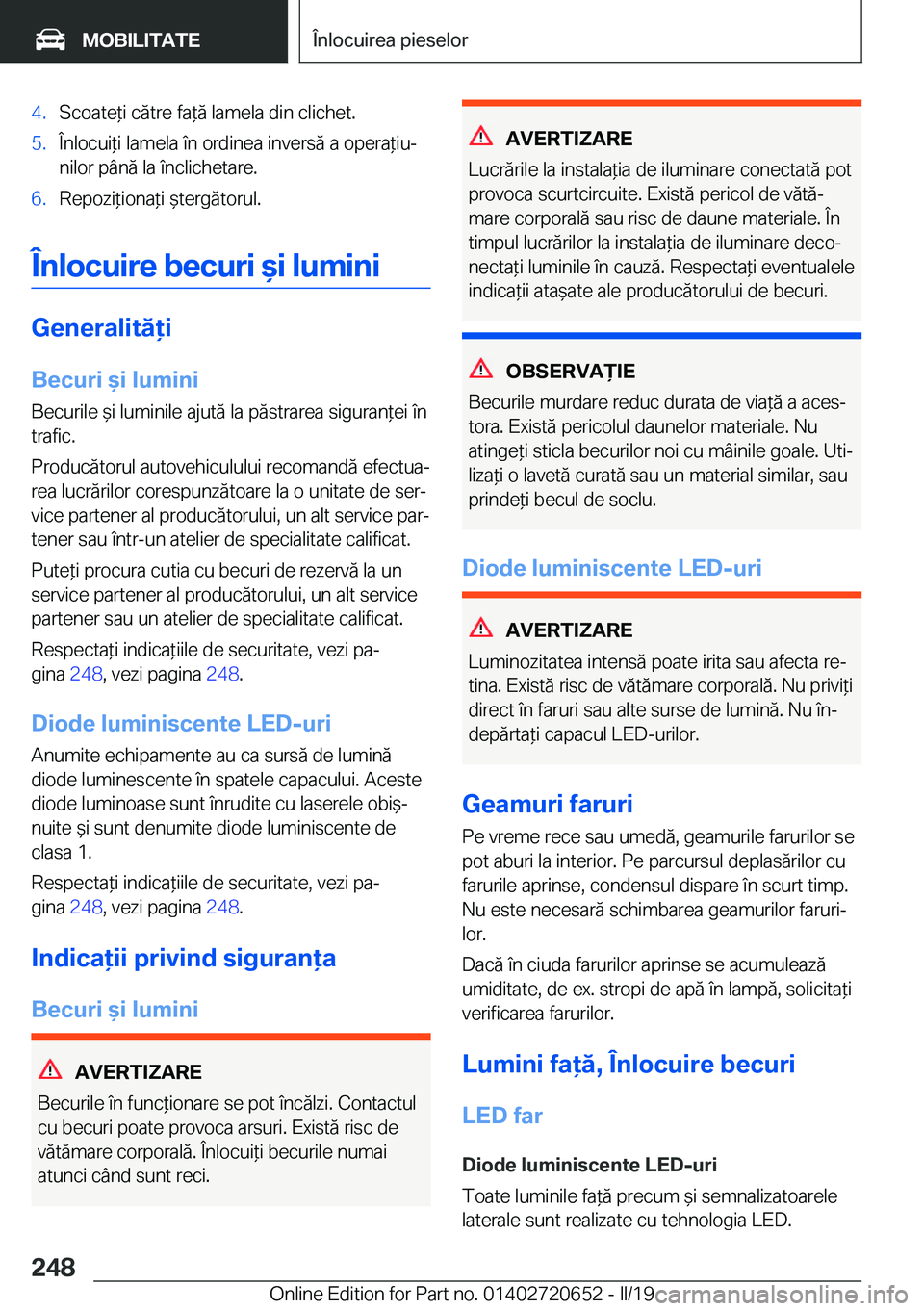 MOBILITATE

Înlocuirea pieselor

4. Scoateți către față lamela din clichet.
5. Înlocuiți lamela în ordinea inversă a operațiunilor până la înclichetare.
6. Repoziționați ștergătorul.

Înlocuire becuri și lumini

Generalități

Becuri și lumini

Becurile și luminile ajută la păstrarea siguranței în trafic.

Producătorul autovehiculului recomandă efectuarea lucrărilor corespunzătoare la o unitate de service partener al producătorului, un alt service partener sau într-un atelier de specialitate calificat.

Puteți procura cutia cu becuri de rezervă la un service partener al producătorului, un alt service partener sau un atelier de specialitate calificat.

Respectați indicațiile de securitate, vezi pagina 248, vezi pagina 248.

Diode luminiscente LED-uri

Anumite echipamente au ca sursă de lumină diode luminescente în spatele capacului. Aceste diode luminoase sunt înrudite cu laserele obișnuite și sunt denumite diode luminiscente de clasa 1.

Respectați indicațiile de securitate, vezi pagina 248, vezi pagina 248.

Indicații privind siguranța

Becuri și lumini

AVERTIZARE

Becurile în funcționare se pot încălzi. Contactul cu becuri poate provoca arsuri. Există risc de vătămare corporală. Înlocuiți becurile numai atunci când sunt reci.

AVERTIZARE

Lucrările la instalația de iluminare conectată pot provoca scurtcircuite. Există pericol de vătămare corporală sau risc de daune materiale. În timpul lucrărilor la instalația de iluminare deconectați luminile în cauză. Respectați eventualele indicații atașate ale producătorului de becuri.

OBSERVAȚIE

Becurile murdare reduc durata de viață a acestora. Există pericolul daunelor materiale. Nu atingeți sticla becurilor noi cu mâinile goale. Utilizați o lavetă curată sau un material similar, sau prindeți becul de soclu.

Diode luminiscente LED-uri

AVERTIZARE

Luminozitatea intensă poate irita sau afecta retina. Există risc de vătămare corporală. Nu priviți direct în faruri sau alte surse de lumină. Nu îndepărtați capacul LED-urilor.

Geamuri faruri

Pe vreme rece sau umedă, geamurile farurilor se pot aburi la interior. Pe parcursul deplasărilor cu farurile aprinse, condensul dispare în scurt timp. Nu este necesară schimbarea geamurilor farurilor.

Dacă în ciuda farurilor aprinse se acumulează umiditate, de ex. stropi de apă în lampă, solicitați verificarea farurilor.

Lumini față, Înlocuire becuri

LED far

Diode luminiscente LED-uri

Toate luminile față precum și semnalizatoarele laterale sunt realizate cu tehnologia LED.

248

Online Edition for Part no. 01402720652 - II/19

carmanualsonline.info